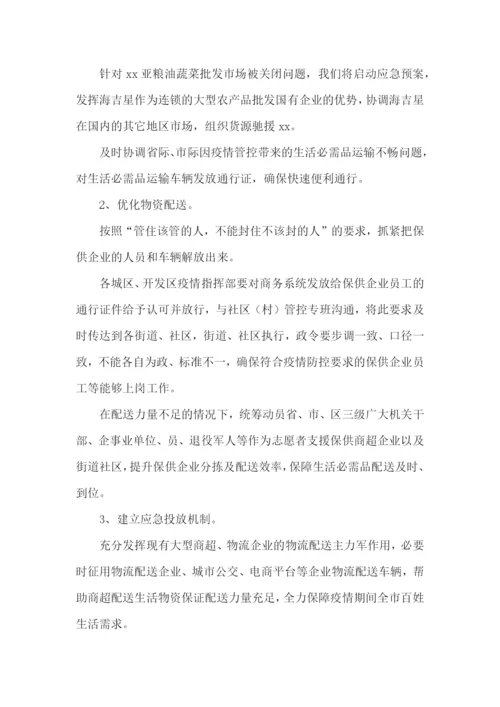 针对 xx 亚粮油蔬菜批发市场被关闭问题，我们将启动应急预案，发挥海吉星作为连锁的大型农产品批发国有企业的优势，协调海吉星在国内的其它地区市场，组织货源驰援 xx。

及时协调省际、市际因疫情管控带来的生活必需品运输不畅问题，对生活必需品运输车辆发放通行证，确保快速便利通行。

2、优化物资配送。

按照“管住该管的人，不能封住不该封的人”的要求，抓紧把保供企业的人员和车辆解放出来。

各城区、开发区疫情指挥部要对商务系统发放给保供企业员工的通行证件给予认可并放行，与社区（村）管控专班沟通，将此要求及时传达到各街道、社区，街道、社区执行，政令要步调一致、口径一致，不能各自为政、标准不一，确保符合疫情防控要求的保供企业员工等能够上岗工作。

在配送力量不足的情况下，统筹动员省、市、区三级广大机关干部、企事业单位、员、退役军人等作为志愿者支援保供商超企业以及街道社区，提升保供企业分拣及配送效率，保障生活必需品配送及时、到位。

3、建立应急投放机制。

充分发挥现有大型商超、物流企业的物流配送主力军作用，必要时征用物流配送企业、城市公交、电商平台等企业物流配送车辆，帮助商超配送生活物资保证配送力量充足，全力保障疫情期间全市百姓生活需求。